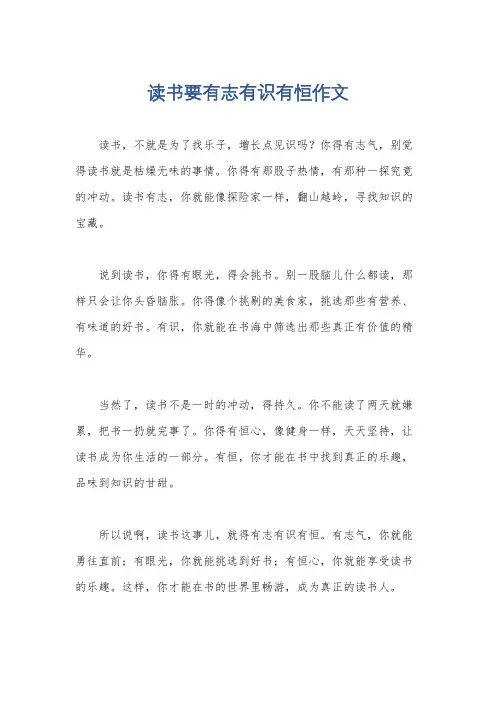 读书要有志有识有恒作文

读书，不就是为了找乐子，增长点见识吗？你得有志气，别觉得读书就是枯燥无味的事情。你得有那股子热情，有那种一探究竟的冲动。读书有志，你就能像探险家一样，翻山越岭，寻找知识的宝藏。

说到读书，你得有眼光，得会挑书。别一股脑儿什么都读，那样只会让你头昏脑胀。你得像个挑剔的美食家，挑选那些有营养、有味道的好书。有识，你就能在书海中筛选出那些真正有价值的精华。

当然了，读书不是一时的冲动，得持久。你不能读了两天就嫌累，把书一扔就完事了。你得有恒心，像健身一样，天天坚持，让读书成为你生活的一部分。有恒，你才能在书中找到真正的乐趣，品味到知识的甘甜。

所以说啊，读书这事儿，就得有志有识有恒。有志气，你就能勇往直前；有眼光，你就能挑选到好书；有恒心，你就能享受读书的乐趣。这样，你才能在书的世界里畅游，成为真正的读书人。